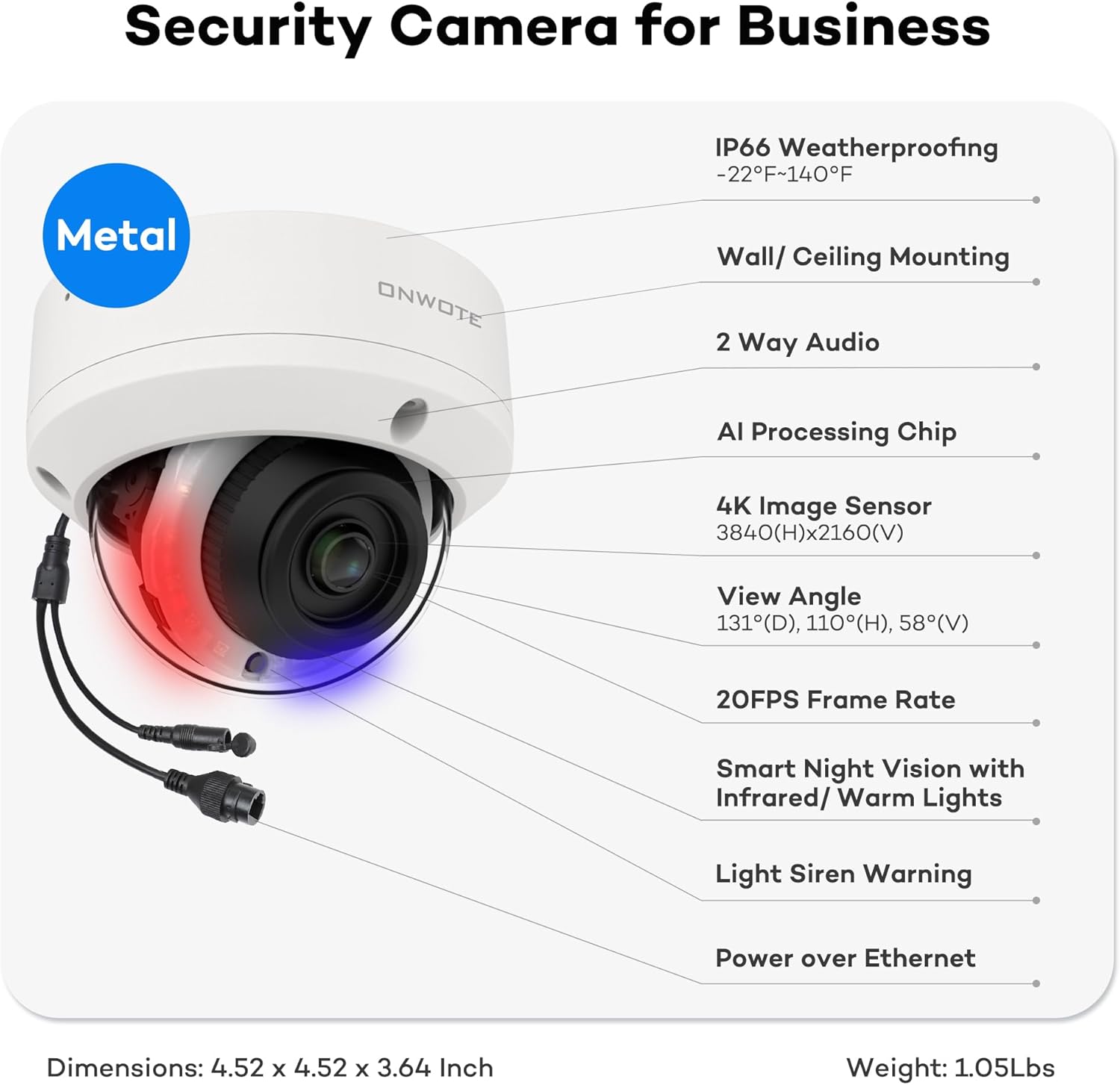 Security Camera for Business

Metal

ONWOTE

IP66 Weatherproofing
-22°F~140°F

Wall/ Ceiling Mounting

2 Way Audio

AI Processing Chip

4K Image Sensor
3840(H)x2160(V)

View Angle
131°(D), 110°(H), 58°(V)

20FPS Frame Rate

Smart Night Vision with Infrared/ Warm Lights

Light Siren Warning

Power over Ethernet

Dimensions: 4.52 x 4.52 x 3.64 Inch

Weight: 1.05Lbs